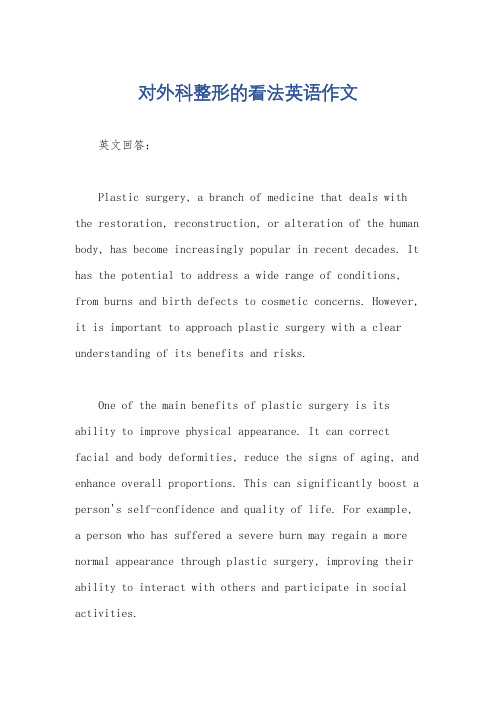 对外科整形的看法英语作文

英文回答：

Plastic surgery, a branch of medicine that deals with the restoration, reconstruction, or alteration of the human body, has become increasingly popular in recent decades. It has the potential to address a wide range of conditions, from burns and birth defects to cosmetic concerns. However, it is important to approach plastic surgery with a clear understanding of its benefits and risks.

One of the main benefits of plastic surgery is its ability to improve physical appearance. It can correct facial and body deformities, reduce the signs of aging, and enhance overall proportions. This can significantly boost a person's self-confidence and quality of life. For example, a person who has suffered a severe burn may regain a more normal appearance through plastic surgery, improving their ability to interact with others and participate in social activities.